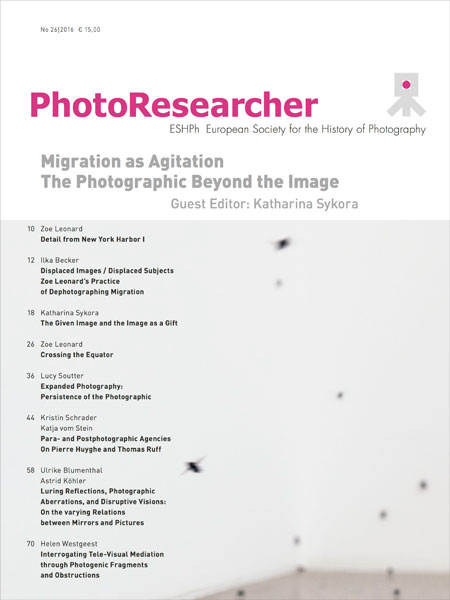 No 26|2016 € 15,00

PhotoResearcher

ESHPh European Society for the History of Photography

Migration as Agitation
The Photographic Beyond the Image

Guest Editor: Katharina Sykora

10 Zoe Leonard
Detail from New York Harbor I

12 Ilka Becker
Displaced Images / Displaced Subjects
Zoe Leonard's Practice of Dephotographing Migration

18 Katharina Sykora
The Given Image and the Image as a Gift

26 Zoe Leonard
Crossing the Equator

36 Lucy Soutter
Expanded Photography:
Persistence of the Photographic

44 Kristin Schrader
Katja vom Stein
Para- and Postphotographic Agencies
On Pierre Huyghe and Thomas Ruff

58 Ulrike Blumenthal
Astrid Köhler
Luring Reflections, Photographic Aberrations, and Disruptive Visions:
On the varying Relations between Mirrors and Pictures

70 Helen Westgeest
Interrogating Tele-Visual Mediation through Photogenic Fragments and Obstructions